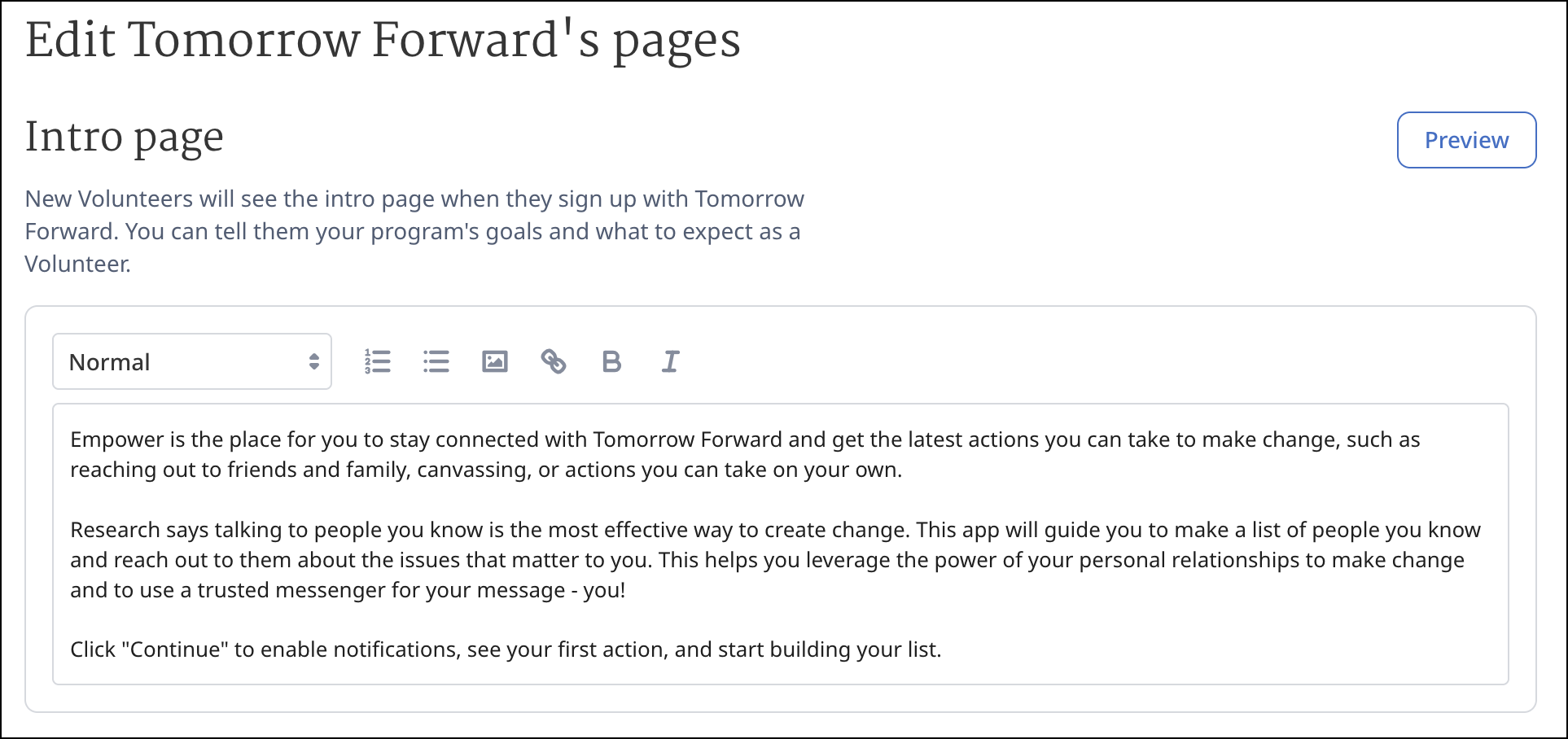 Edit Tomorrow Forward's pages

Intro page

Preview

New Volunteers will see the intro page when they sign up with Tomorrow Forward. You can tell them your program's goals and what to expect as a Volunteer.

Normal

B

I

Empower is the place for you to stay connected with Tomorrow Forward and get the latest actions you can take to make change, such as reaching out to friends and family, canvassing, or actions you can take on your own.

Research says talking to people you know is the most effective way to create change. This app will guide you to make a list of people you know and reach out to them about the issues that matter to you. This helps you leverage the power of your personal relationships to make change and to use a trusted messenger for your message - you!

Click "Continue" to enable notifications, see your first action, and start building your list.